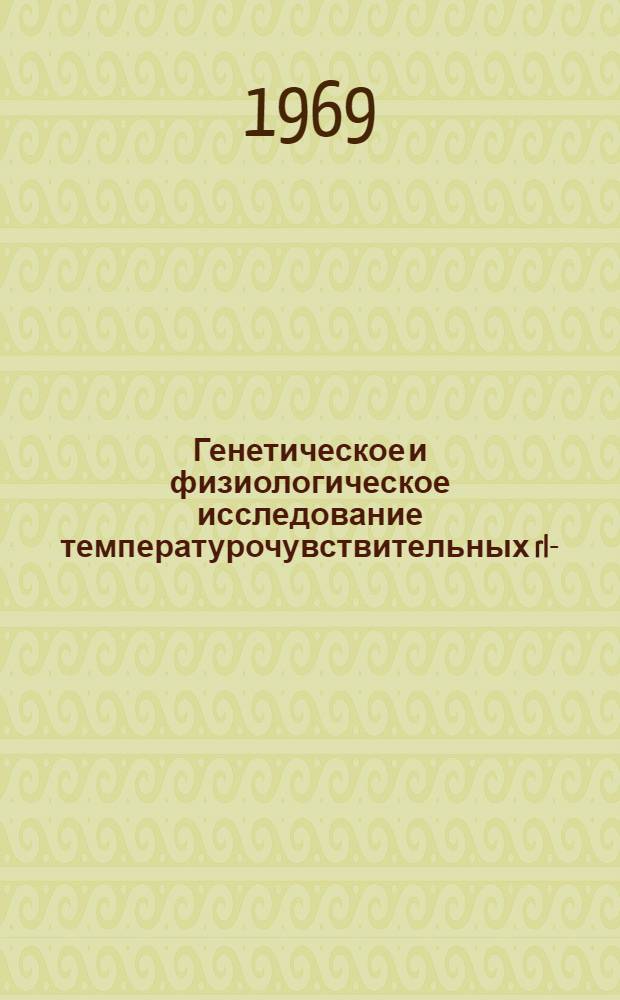 1969

Генетическое и физиологическое исследование температурочувствительных rI-